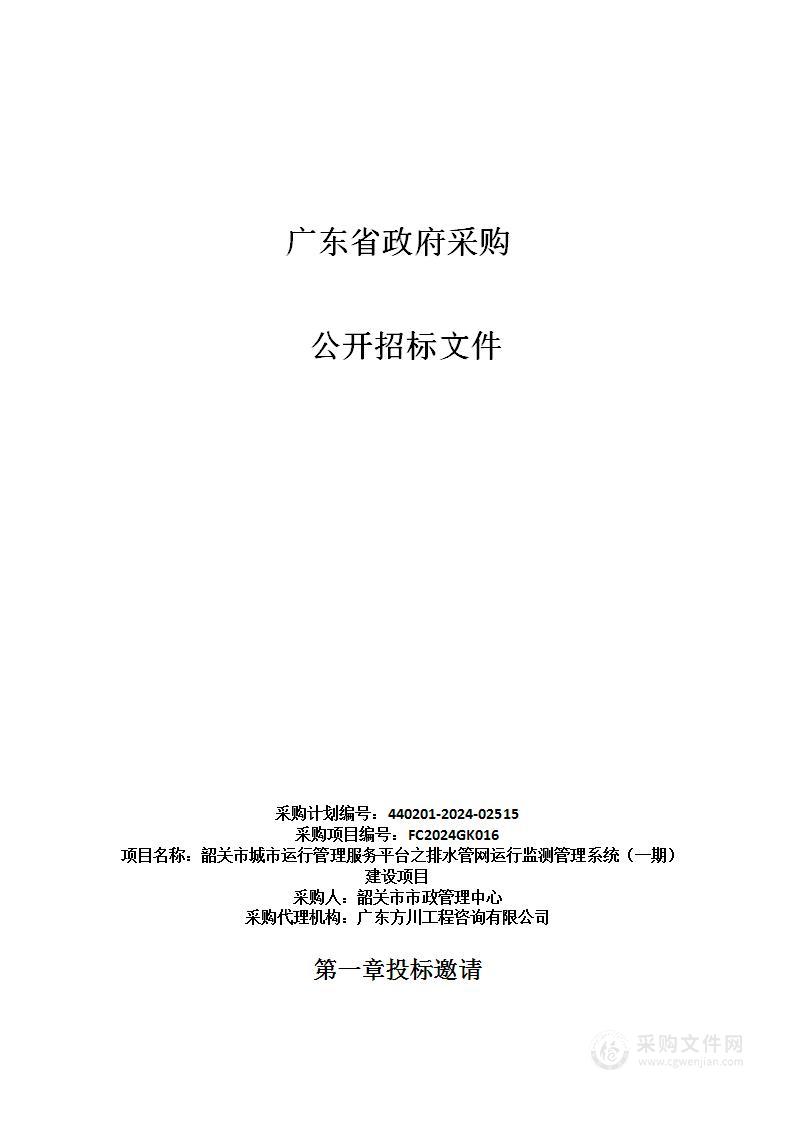 广东省政府采购

公开招标文件

采购计划编号：440201-2024-02515
采购项目编号：FC2024GK016
项目名称：韶关市城市运行管理服务平台之排水管网运行监测管理系统（一期）建设项目
采购人：韶关市市政管理中心
采购代理机构：广东方川工程咨询有限公司

第一章投标邀请

采购文件网
www.cgwenjian.com